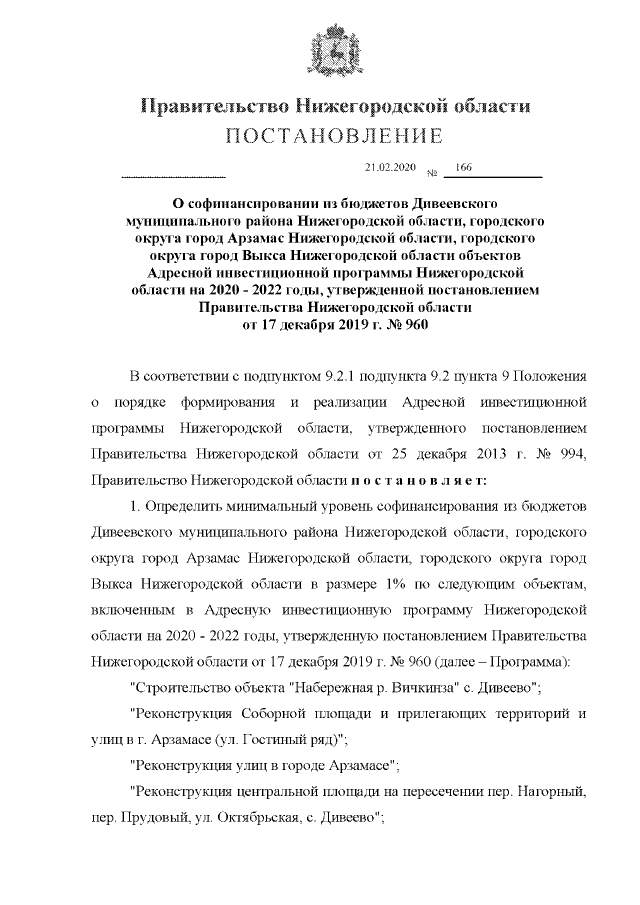 Правительство Нижегородской области
ПОСТАНОВЛЕНИЕ

21.02.2020 № 166

О софинансировании из бюджетов Дивеевского муниципального района Нижегородской области, городского округа город Арзамас Нижегородской области, городского округа город Выкса Нижегородской области объектов Адресной инвестиционной программы Нижегородской области на 2020 - 2022 годы, утвержденной постановлением Правительства Нижегородской области от 17 декабря 2019 г. № 960

В соответствии с подпунктом 9.2.1 подпункта 9.2 пункта 9 Положения о порядке формирования и реализации Адресной инвестиционной программы Нижегородской области, утвержденного постановлением Правительства Нижегородской области от 25 декабря 2013 г. № 994, Правительство Нижегородской области п о с т а н о в л я е т:

1. Определить минимальный уровень софинансирования из бюджетов Дивеевского муниципального района Нижегородской области, городского округа город Арзамас Нижегородской области, городского округа город Выкса Нижегородской области в размере 1% по следующим объектам, включенным в Адресную инвестиционную программу Нижегородской области на 2020 - 2022 годы, утвержденную постановлением Правительства Нижегородской области от 17 декабря 2019 г. № 960 (далее – Программа):

"Строительство объекта "Набережная р. Вичкинза" с. Дивеево";

"Реконструкция Соборной площади и прилегающих территорий и улиц в г. Арзамасе (ул. Гостиный ряд)";

"Реконструкция улиц в городе Арзамасе";

"Реконструкция центральной площади на пересечении пер. Нагорный, пер. Прудовый, ул. Октябрьская, с. Дивеево";